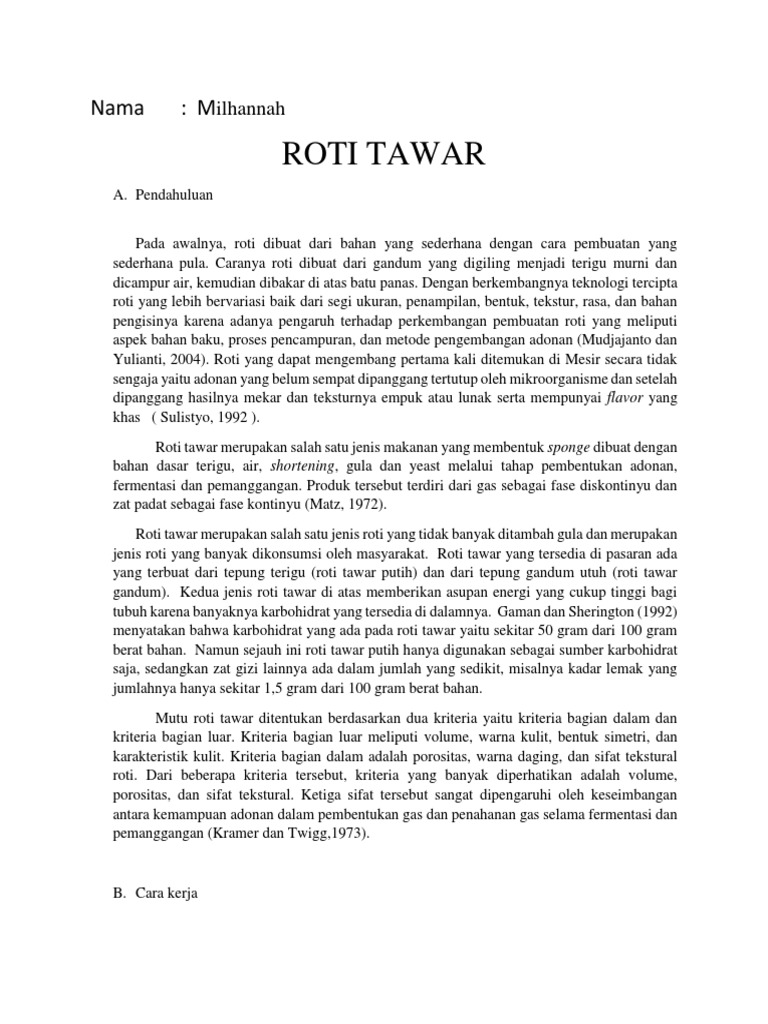 Nama : Milhannah

ROTI TAWAR

A. Pendahuluan

Pada awalnya, roti dibuat dari bahan yang sederhana dengan cara pembuatan yang sederhana pula. Caranya roti dibuat dari gandum yang digiling menjadi terigu murni dan dicampur air, kemudian dibakar di atas batu panas. Dengan berkembangnya teknologi tercipta roti yang lebih bervariasi baik dari segi ukuran, penampilan, bentuk, tekstur, rasa, dan bahan pengisinya karena adanya pengaruh terhadap perkembangan pembuatan roti yang meliputi aspek bahan baku, proses pencampuran, dan metode pengembangan adonan (Mudjajanto dan Yulianti, 2004). Roti yang dapat mengembang pertama kali ditemukan di Mesir secara tidak sengaja yaitu adonan yang belum sempat dipanggang tertutup oleh mikroorganisme dan setelah dipanggang hasilnya mekar dan teksturnya empuk atau lunak serta mempunyai flavor yang khas ( Sulistyo, 1992 ).

Roti tawar merupakan salah satu jenis makanan yang membentuk sponge dibuat dengan bahan dasar terigu, air, shortening, gula dan yeast melalui tahap pembentukan adonan, fermentasi dan pemanggangan. Produk tersebut terdiri dari gas sebagai fase diskontinyu dan zat padat sebagai fase kontinyu (Matz, 1972).

Roti tawar merupakan salah satu jenis roti yang tidak banyak ditambah gula dan merupakan jenis roti yang banyak dikonsumsi oleh masyarakat. Roti tawar yang tersedia di pasaran ada yang terbuat dari tepung terigu (roti tawar putih) dan dari tepung gandum utuh (roti tawar gandum). Kedua jenis roti tawar di atas memberikan asupan energi yang cukup tinggi bagi tubuh karena banyaknya karbohidrat yang tersedia di dalamnya. Gaman dan Sherington (1992) menyatakan bahwa karbohidrat yang ada pada roti tawar yaitu sekitar 50 gram dari 100 gram berat bahan. Namun sejauh ini roti tawar putih hanya digunakan sebagai sumber karbohidrat saja, sedangkan zat gizi lainnya ada dalam jumlah yang sedikit, misalnya kadar lemak yang jumlahnya hanya sekitar 1,5 gram dari 100 gram berat bahan.

Mutu roti tawar ditentukan berdasarkan dua kriteria yaitu kriteria bagian dalam dan kriteria bagian luar. Kriteria bagian luar meliputi volume, warna kulit, bentuk simetri, dan karakteristik kulit. Kriteria bagian dalam adalah porositas, warna daging, dan sifat tekstural roti. Dari beberapa kriteria tersebut, kriteria yang banyak diperhatikan adalah volume, porositas, dan sifat tekstural. Ketiga sifat tersebut sangat dipengaruhi oleh keseimbangan antara kemampuan adonan dalam pembentukan gas dan penahanan gas selama fermentasi dan pemanggangan (Kramer dan Twigg,1973).

B. Cara kerja